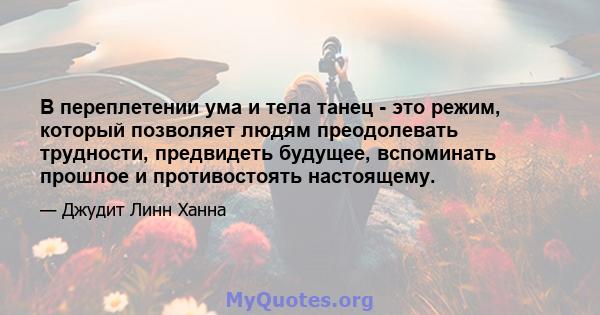 В переплетении ума и тела танец - это режим, который позволяет людям преодолевать трудности, предвидеть будущее, вспоминать прошлое и противостоять настоящему.

— Джудит Линн Ханна

MyQuotes.org